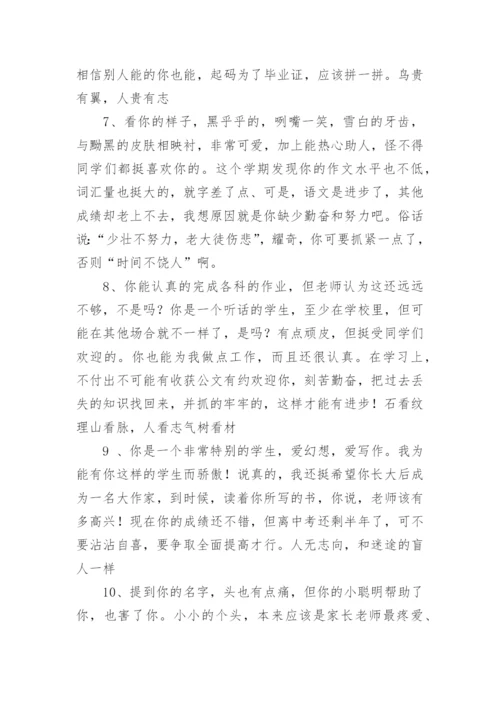 相信别人能的你也能，起码为了毕业证，应该拼一拼。鸟贵有翼，人贵有志

7、看你的样子，黑乎乎的，咧嘴一笑，雪白的牙齿，与黝黑的皮肤相映衬，非常可爱，加上能热心助人，怪不得同学们都挺喜欢你的。这个学期发现你的作文水平也不低，词汇量也挺大的，就字差了点、可是，语文是进步了，其他成绩却老上不去，我想原因就是你缺少勤奋和努力吧。俗话说：“少壮不努力，老大徒伤悲”，耀奇，你可要抓紧一点了，否则“时间不饶人”啊。

8、你能认真的完成各科的作业，但老师认为这还远远不够，不是吗？你是一个听话的学生，至少在学校里，但可能在其他场合就不一样了，是吗？有点顽皮，但挺受同学们欢迎的。你也能为我做点工作，而且还很认真。在学习上，不付出不可能有收获公文有约欢迎你，刻苦勤奋，把过去丢失的知识找回来，并抓的牢牢的，这样才能有进步！石看纹理山看脉，人看志气树看材

9 、你是一个非常特别的学生，爱幻想，爱写作。我为能有你这样的学生而骄傲！说真的，我还挺希望你长大后成为一名大作家，到时候，读着你所写的书，你说，老师该有多高兴！现在你的成绩还不错，但离中考还剩半年了，可不要沾沾自喜，要争取全面提高才行。人无志向，和迷途的盲人一样

10、提到你的名字，头也有点痛，但你的小聪明帮助了你，也害了你。小小的个头，本来应该是家长老师最疼爱、